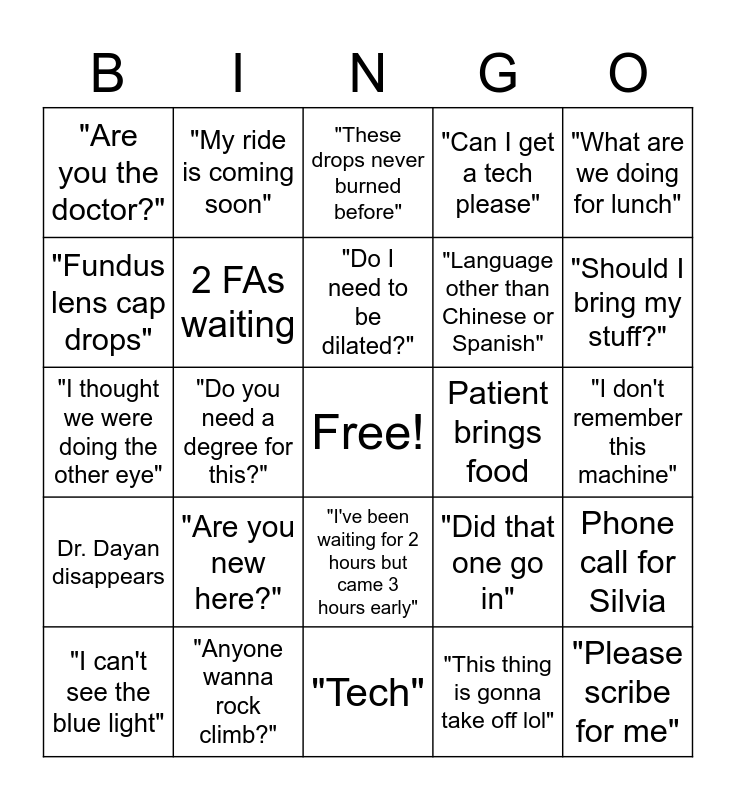 | B | I | N | G | O |
|---|---|---|---|---|
| "Are you the doctor?" | "My ride is coming soon" | "These drops never burned before" | "Can I get a tech please" | "What are we doing for lunch" |
| "Fundus lens cap drops" | 2 FAs waiting | "Do I need to be dilated?" | "Language other than Chinese or Spanish" | "Should I bring my stuff?" |
| "I thought we were doing the other eye" | "Do you need a degree for this?" | Free! | Patient brings food | "I don't remember this machine" |
| Dr. Dayan disappears | "Are you new here?" | "I've been waiting for 2 hours but came 3 hours early" | "Did that one go in" | Phone call for Silvia |
| "I can't see the blue light" | "Anyone wanna rock climb?" | "Tech" | "This thing is gonna take off lol" | "Please scribe for me" |